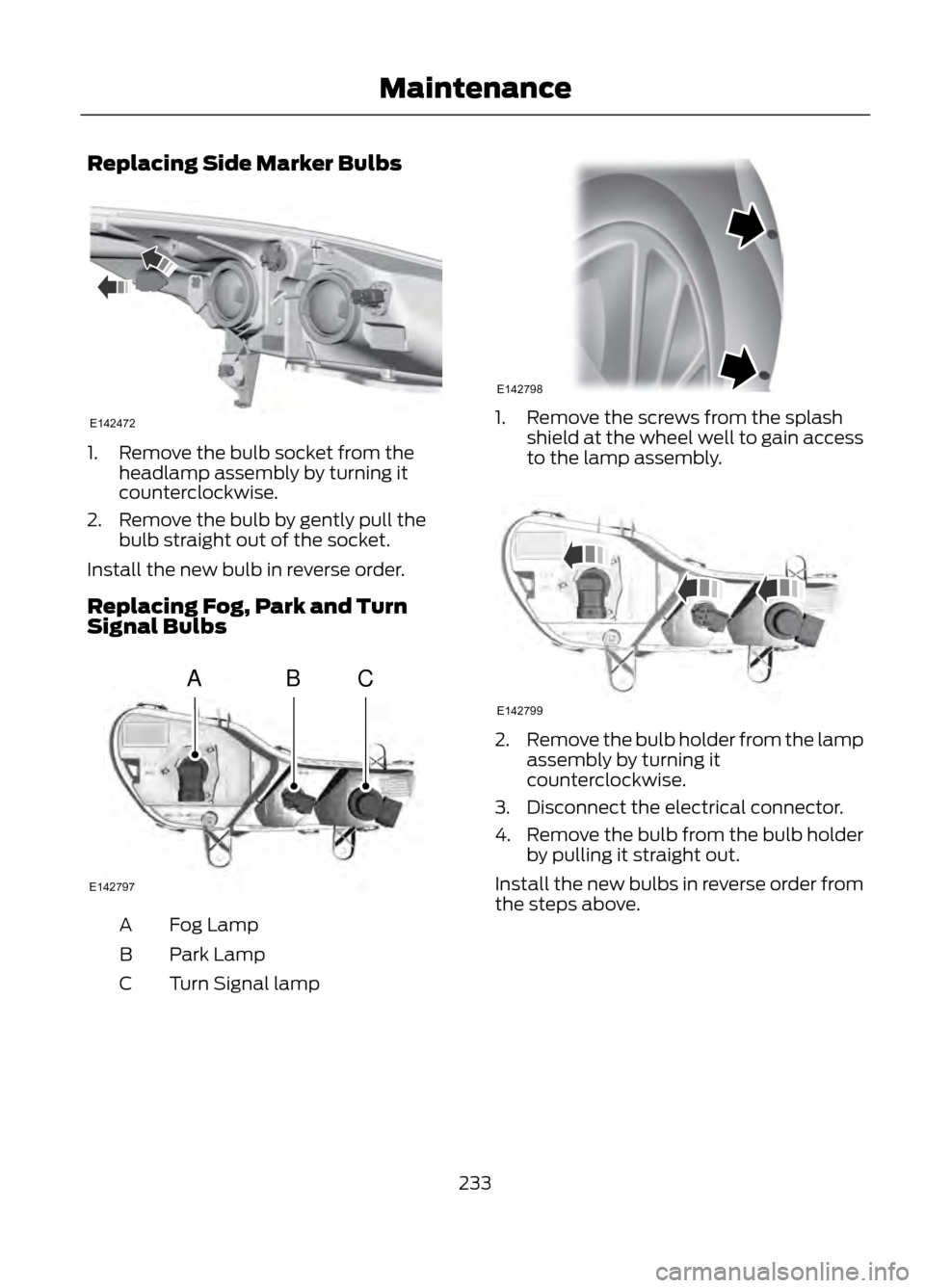 Maintenance

Replacing Side Marker Bulbs

E142472

1. Remove the bulb socket from the headlamp assembly by turning it counterclockwise.

2. Remove the bulb by gently pull the bulb straight out of the socket.

Install the new bulb in reverse order.

Replacing Fog, Park and Turn Signal Bulbs

A B C

E142797

A Fog Lamp

B Park Lamp

C Turn Signal lamp

E142798

1. Remove the screws from the splash shield at the wheel well to gain access to the lamp assembly.

E142799

2. Remove the bulb holder from the lamp assembly by turning it counterclockwise.

3. Disconnect the electrical connector.

4. Remove the bulb from the bulb holder by pulling it straight out.

Install the new bulbs in reverse order from the steps above.

233

carmanualsonline.info